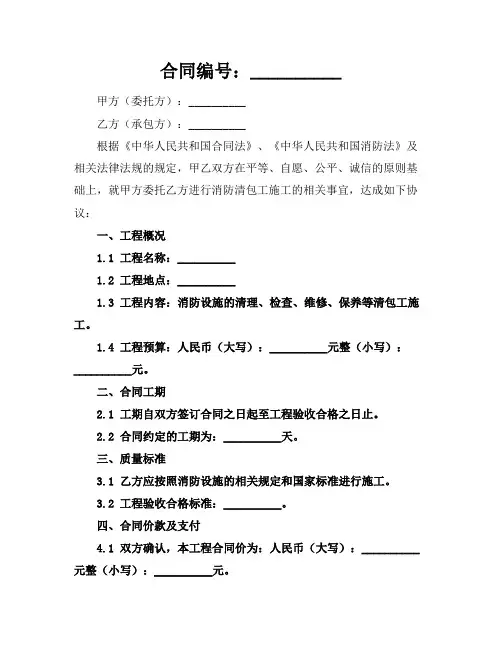 合同编号：__________

甲方（委托方）：__________

乙方（承包方）：__________

根据《中华人民共和国合同法》、《中华人民共和国消防法》及相关法律法规的规定，甲乙双方在平等、自愿、公平、诚信的原则基础上，就甲方委托乙方进行消防清包工施工的相关事宜，达成如下协议：

一、工程概况

1.1 工程名称：__________

1.2 工程地点：__________

1.3 工程内容：消防设施的清理、检查、维修、保养等清包工施工。

1.4 工程预算：人民币（大写）：__________元整（小写）：__________元。

二、合同工期

2.1 工期自双方签订合同之日起至工程验收合格之日止。

2.2 合同约定的工期为：__________天。

三、质量标准

3.1 乙方应按照消防设施的相关规定和国家标准进行施工。

3.2 工程验收合格标准：__________。

四、合同价款及支付

4.1 双方确认，本工程合同价为：人民币（大写）：__________元整（小写）：__________元。